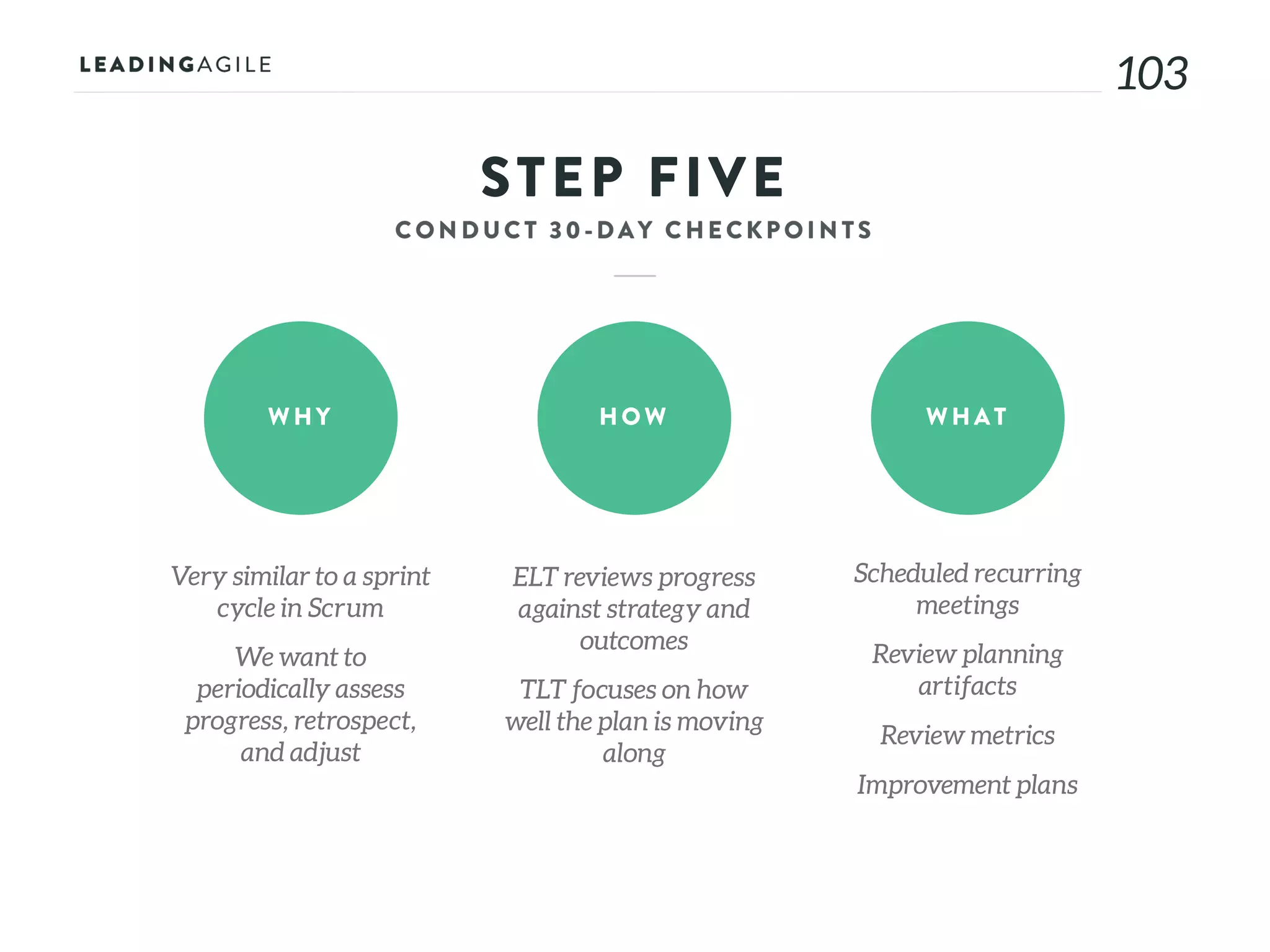 LEADINGAGILE

103

STEP FIVE

CONDUCT 30-DAY CHECKPOINTS

WHY

Very similar to a sprint cycle in Scrum

We want to periodically assess progress, retrospect, and adjust

HOW

ELT reviews progress against strategy and outcomes

TLT focuses on how well the plan is moving along

WHAT

Scheduled recurring meetings

Review planning artifacts

Review metrics

Improvement plans